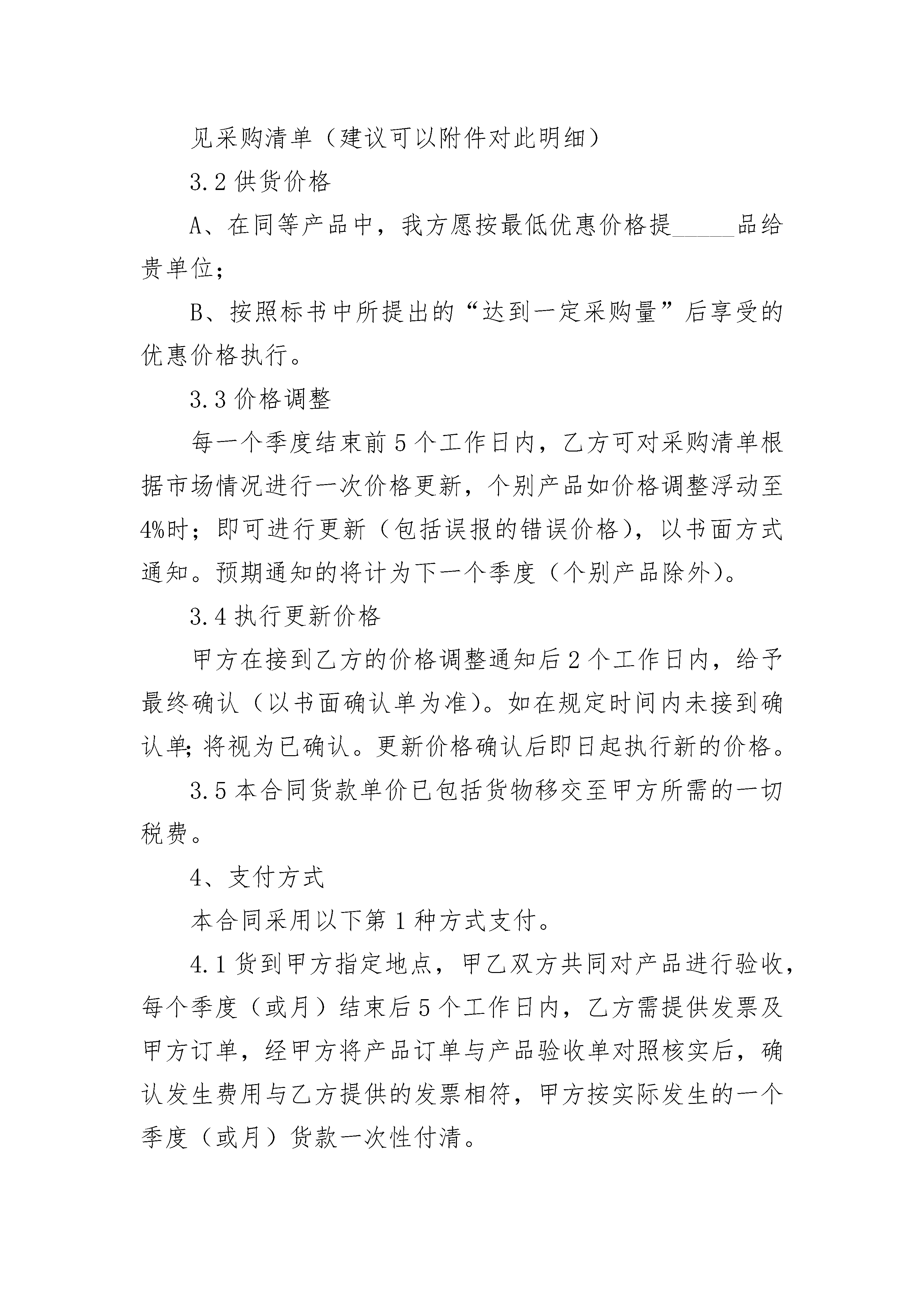 见采购清单（建议可以附件对此明细）

3.2 供货价格

A、在同等产品中，我方愿按最低优惠价格提______品给贵单位；

B、按照标书中所提出的“达到一定采购量”后享受的优惠价格执行。

3.3 价格调整

每一个季度结束前 5 个工作日内，乙方可对采购清单根据市场情况进行一次价格更新，个别产品如价格调整浮动至 4%时；即可进行更新（包括误报的错误价格），以书面方式通知。预期通知的将计为下一个季度（个别产品除外）。

3.4 执行更新价格

甲方在接到乙方的价格调整通知后 2 个工作日内，给予最终确认（以书面确认单为准）。如在规定时间内未接到确认单；将视为已确认。更新价格确认后即日起执行新的价格。

3.5 本合同货款单价已包括货物移交至甲方所需的一切税费。

4、支付方式

本合同采用以下第 1 种方式支付。

4.1 货到甲方指定地点，甲乙双方共同对产品进行验收，每个季度（或月）结束后 5 个工作日内，乙方需提供发票及甲方订单，经甲方将产品订单与产品验收单对照核实后，确认发生费用与乙方提供的发票相符，甲方按实际发生的一个季度（或月）货款一次性付清。